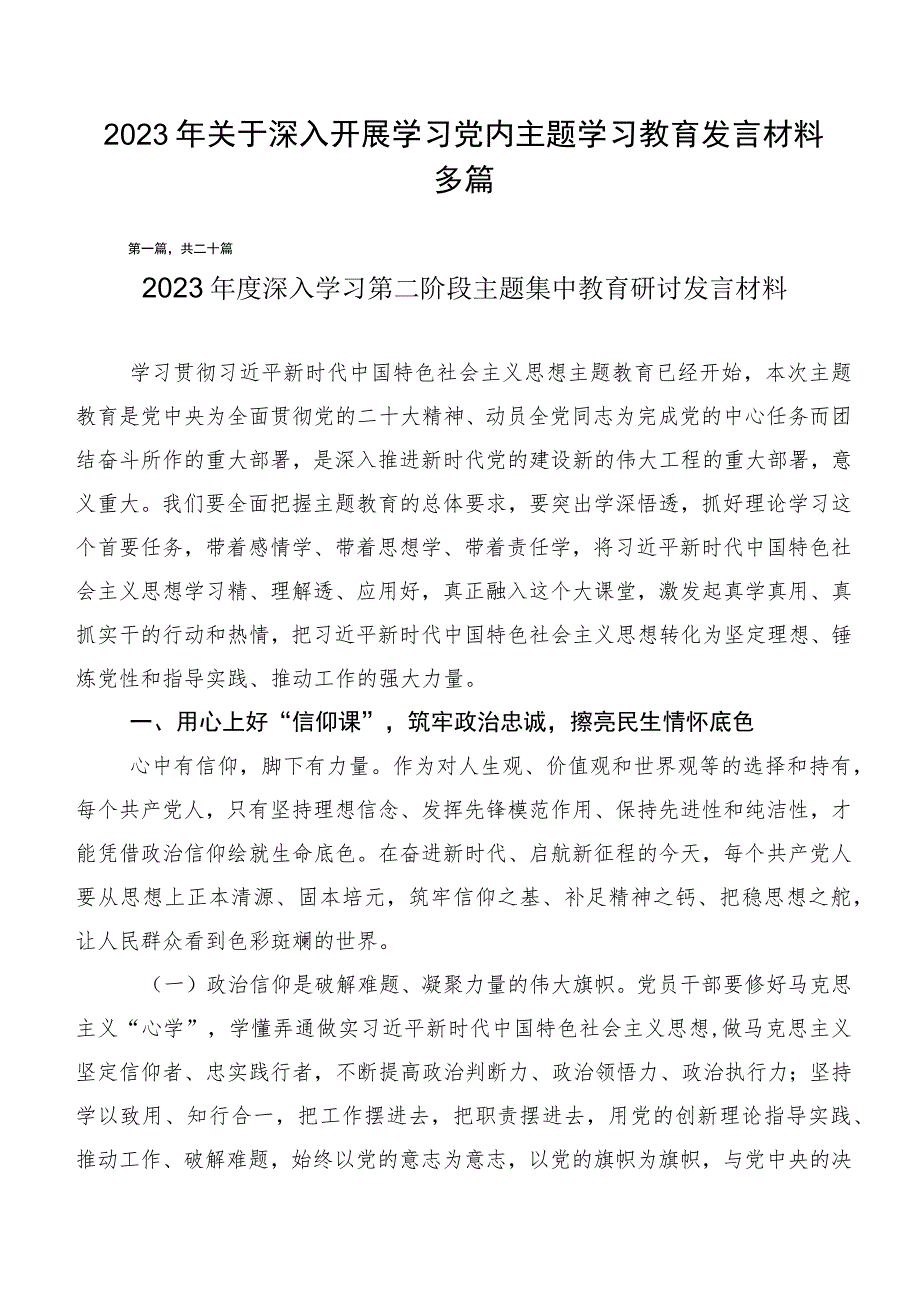 2023年关于深入开展学习党内主题学习教育发言材料多篇

第一篇，共二十篇

2023年度深入学习第二阶段主题集中教育研讨发言材料

学习贯彻习近平新时代中国特色社会主义思想主题教育已经开始，本次主题教育是党中央为全面贯彻党的二十大精神、动员全党同志为完成党的中心任务而团结奋斗所作的重大部署，是深入推进新时代党的建设新的伟大工程的重大部署，意义重大。我们要全面把握主题教育的总体要求，要突出学深悟透，抓好理论学习这个首要任务，带着感情学、带着思想学、带着责任学，将习近平新时代中国特色社会主义思想学习精、理解透、应用好，真正融入这个大课堂，激发起真学真用、真抓实干的行动和热情，把习近平新时代中国特色社会主义思想转化为坚定理想、锤炼党性和指导实践、推动工作的强大力量。

一、用心上好“信仰课”，筑牢政治忠诚，擦亮民生情怀底色

心中有信仰，脚下有力量。作为对人生观、价值观和世界观等的选择和持有，每个共产党人，只有坚持理想信念、发挥先锋模范作用、保持先进性和纯洁性，才能凭借政治信仰绘就生命底色。在奋进新时代、启航新征程的今天，每个共产党人要从思想上正本清源、固本培元，筑牢信仰之基、补足精神之钙、把稳思想之舵，让人民群众看到色彩斑斓的世界。

（一）政治信仰是破解难题、凝聚力量的伟大旗帜。党员干部要修好马克思主义“心学”，学懂弄通做实习近平新时代中国特色社会主义思想,做马克思主义坚定信仰者、忠实践行者，不断提高政治判断力、政治领悟力、政治执行力；坚持学以致用、知行合一，把工作摆进去，把职责摆进去，用党的创新理论指导实践、推动工作、破解难题，始终以党的意志为意志，以党的旗帜为旗帜，与党中央的决